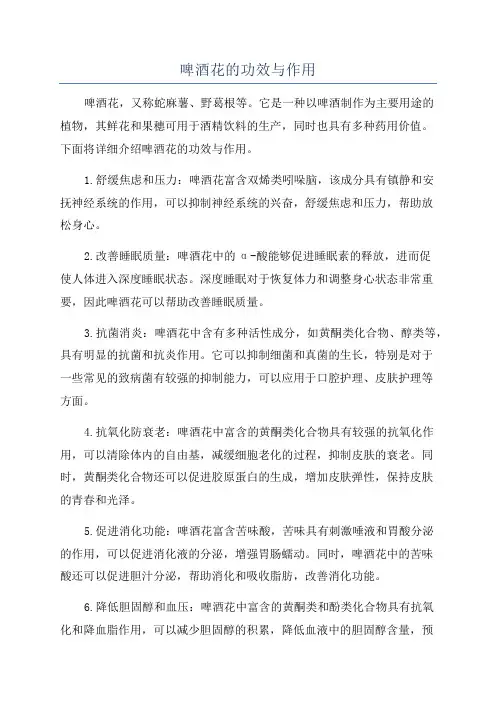 啤酒花的功效与作用

啤酒花，又称蛇麻薯、野葛根等。它是一种以啤酒制作为主要用途的植物，其鲜花和果穗可用于酒精饮料的生产，同时也具有多种药用价值。下面将详细介绍啤酒花的功效与作用。

1.舒缓焦虑和压力：啤酒花富含双烯类吲哚脑，该成分具有镇静和安抚神经系统的作用，可以抑制神经系统的兴奋，舒缓焦虑和压力，帮助放松身心。

2.改善睡眠质量：啤酒花中的α-酸能够促进睡眠素的释放，进而促使人体进入深度睡眠状态。深度睡眠对于恢复体力和调整身心状态非常重要，因此啤酒花可以帮助改善睡眠质量。

3.抗菌消炎：啤酒花中含有多种活性成分，如黄酮类化合物、醇类等，具有明显的抗菌和抗炎作用。它可以抑制细菌和真菌的生长，特别是对于一些常见的致病菌有较强的抑制能力，可以应用于口腔护理、皮肤护理等方面。

4.抗氧化防衰老：啤酒花中富含的黄酮类化合物具有较强的抗氧化作用，可以清除体内的自由基，减缓细胞老化的过程，抑制皮肤的衰老。同时，黄酮类化合物还可以促进胶原蛋白的生成，增加皮肤弹性，保持皮肤的青春和光泽。

5.促进消化功能：啤酒花富含苦味酸，苦味具有刺激唾液和胃酸分泌的作用，可以促进消化液的分泌，增强胃肠蠕动。同时，啤酒花中的苦味酸还可以促进胆汁分泌，帮助消化和吸收脂肪，改善消化功能。

6.降低胆固醇和血压：啤酒花中富含的黄酮类和酚类化合物具有抗氧化和降血脂作用，可以减少胆固醇的积累，降低血液中的胆固醇含量，预